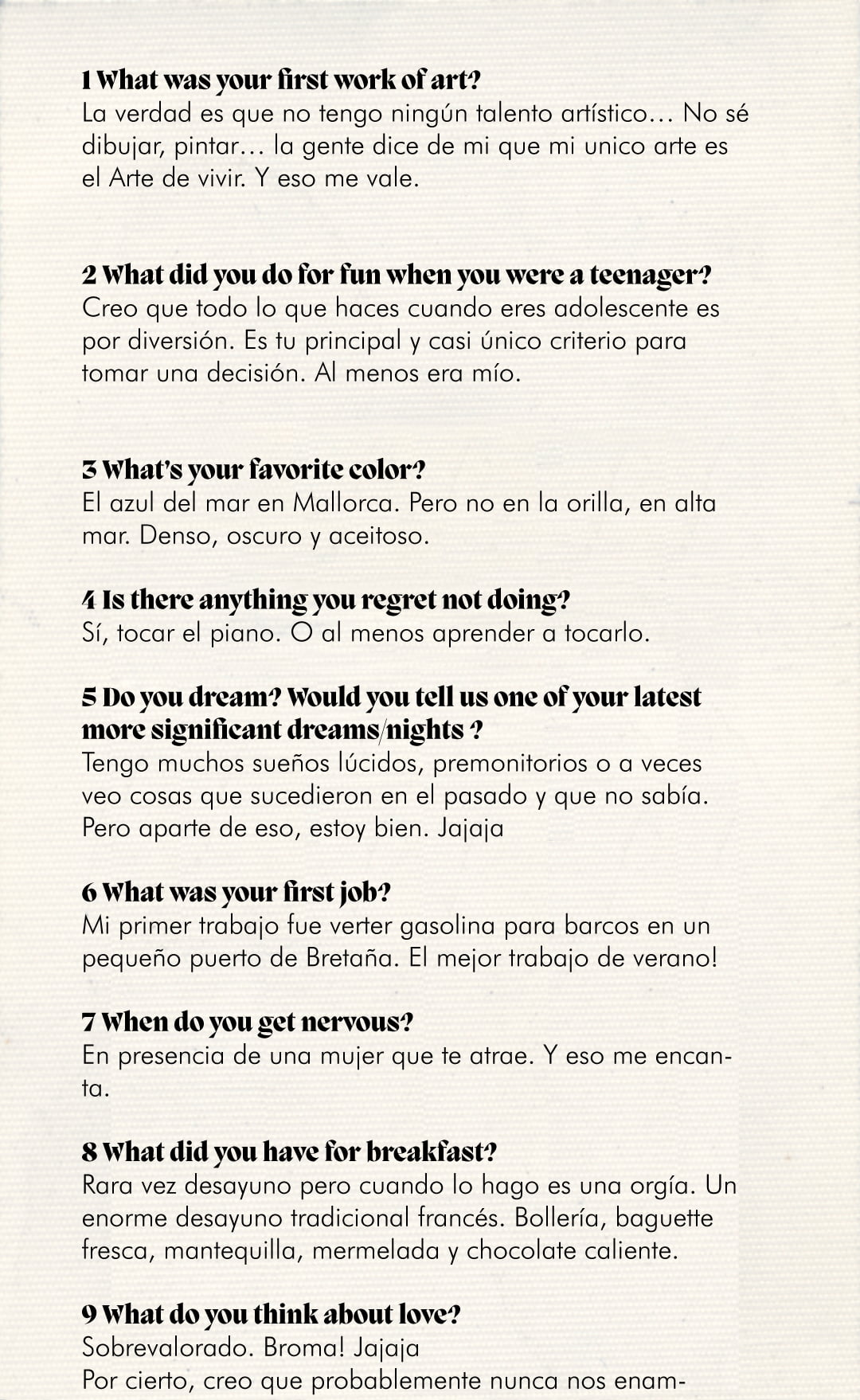 1 What was your first work of art?
La verdad es que no tengo ningún talento artístico… No sé dibujar, pintar… la gente dice de mi que mi unico arte es el Arte de vivir. Y eso me vale.

2 What did you do for fun when you were a teenager?
Creo que todo lo que haces cuando eres adolescente es por diversión. Es tu principal y casi único criterio para tomar una decisión. Al menos era mío.

3 What's your favorite color?
El azul del mar en Mallorca. Pero no en la orilla, en alta mar. Denso, oscuro y aceitoso.

4 Is there anything you regret not doing?
Sí, tocar el piano. O al menos aprender a tocarlo.

5 Do you dream? Would you tell us one of your latest more significant dreams/nights ?
Tengo muchos sueños lúcidos, premonitorios o a veces veo cosas que sucedieron en el pasado y que no sabía. Pero aparte de eso, estoy bien. Jajaja

6 What was your first job?
Mi primer trabajo fue verter gasolina para barcos en un pequeño puerto de Bretaña. El mejor trabajo de verano!

7 When do you get nervous?
En presencia de una mujer que te atrae. Y eso me encanta.

8 What did you have for breakfast?
Rara vez desayuno pero cuando lo hago es una orgía. Un enorme desayuno tradicional francés. Bollería, baguette fresca, mantequilla, mermelada y chocolate caliente.

9 What do you think about love?
Sobrevalorado. Broma! Jajaja
Por cierto, creo que probablemente nunca nos enam-